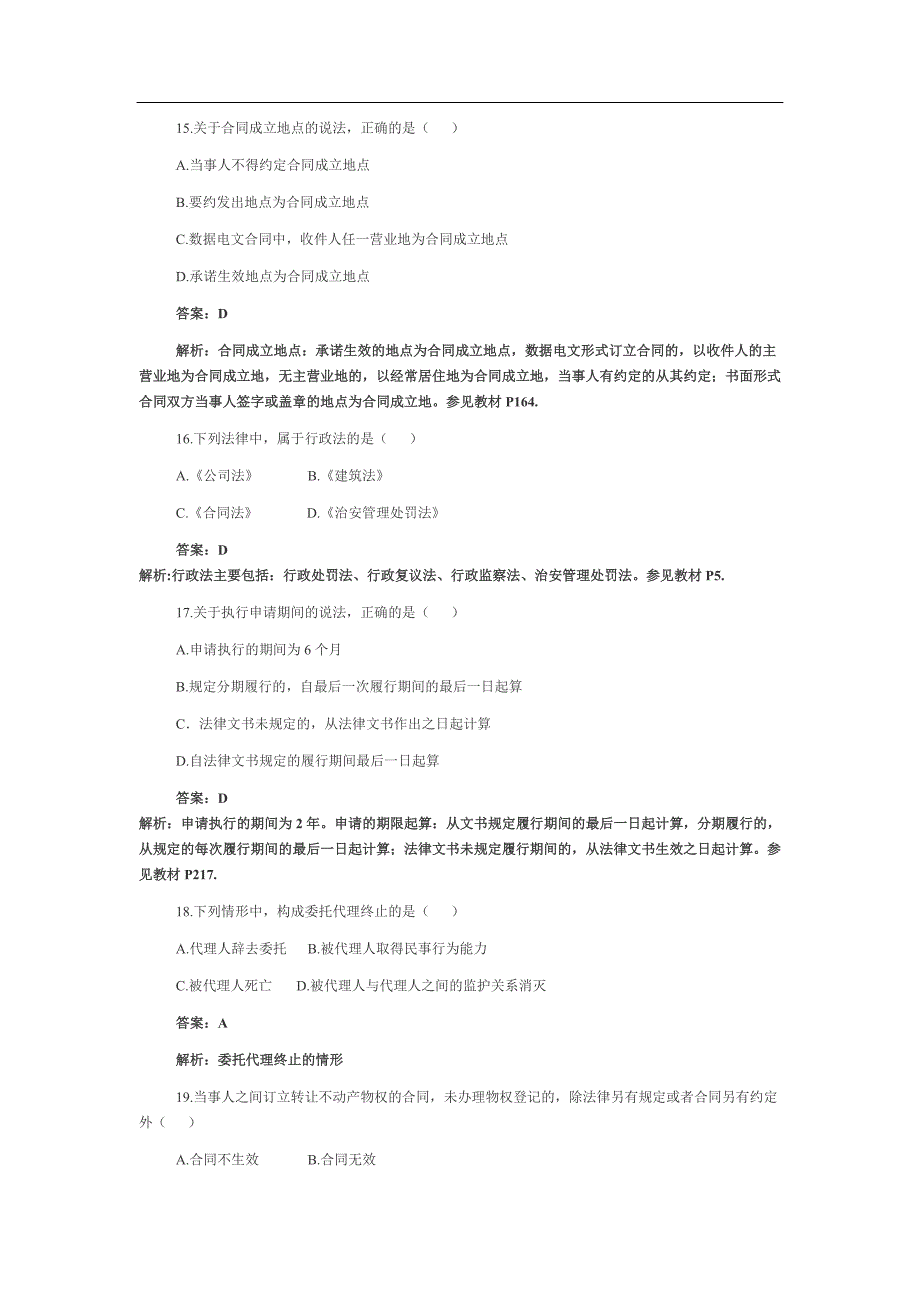 15.关于合同成立地点的说法，正确的是（　）

A.当事人不得约定合同成立地点

B.要约发出地点为合同成立地点

C.数据电文合同中，收件人任一营业地为合同成立地点

D.承诺生效地点为合同成立地点

答案：D

解析：合同成立地点：承诺生效的地点为合同成立地点，数据电文形式订立合同的，以收件人的主营业地为合同成立地，无主营业地的，以经常居住地为合同成立地，当事人有约定的从其约定；书面形式合同双方当事人签字或盖章的地点为合同成立地。参见教材 P164.

16.下列法律中，属于行政法的是（　）

A.《公司法》　　B.《建筑法》

C.《合同法》　　D.《治安管理处罚法》

答案：D

解析:行政法主要包括：行政处罚法、行政复议法、行政监察法、治安管理处罚法。参见教材 P5.

17.关于执行申请期间的说法，正确的是（　）

A.申请执行的期间为 6 个月

B.规定分期履行的，自最后一次履行期间的最后一日起算

C．法律文书未规定的，从法律文书作出之日起计算

D.自法律文书规定的履行期间最后一日起算

答案：D

解析：申请执行的期间为 2 年。申请的期限起算：从文书规定履行期间的最后一日起计算，分期履行的，从规定的每次履行期间的最后一日起计算；法律文书未规定履行期间的，从法律文书生效之日起计算。参见教材 P217.

18.下列情形中，构成委托代理终止的是（　）

A.代理人辞去委托　B.被代理人取得民事行为能力

C.被代理人死亡　D.被代理人与代理人之间的监护关系消灭

答案：A

解析：委托代理终止的情形

19.当事人之间订立转让不动产物权的合同，未办理物权登记的，除法律另有规定或者合同另有约定外（　）

A.合同不生效　　B.合同无效